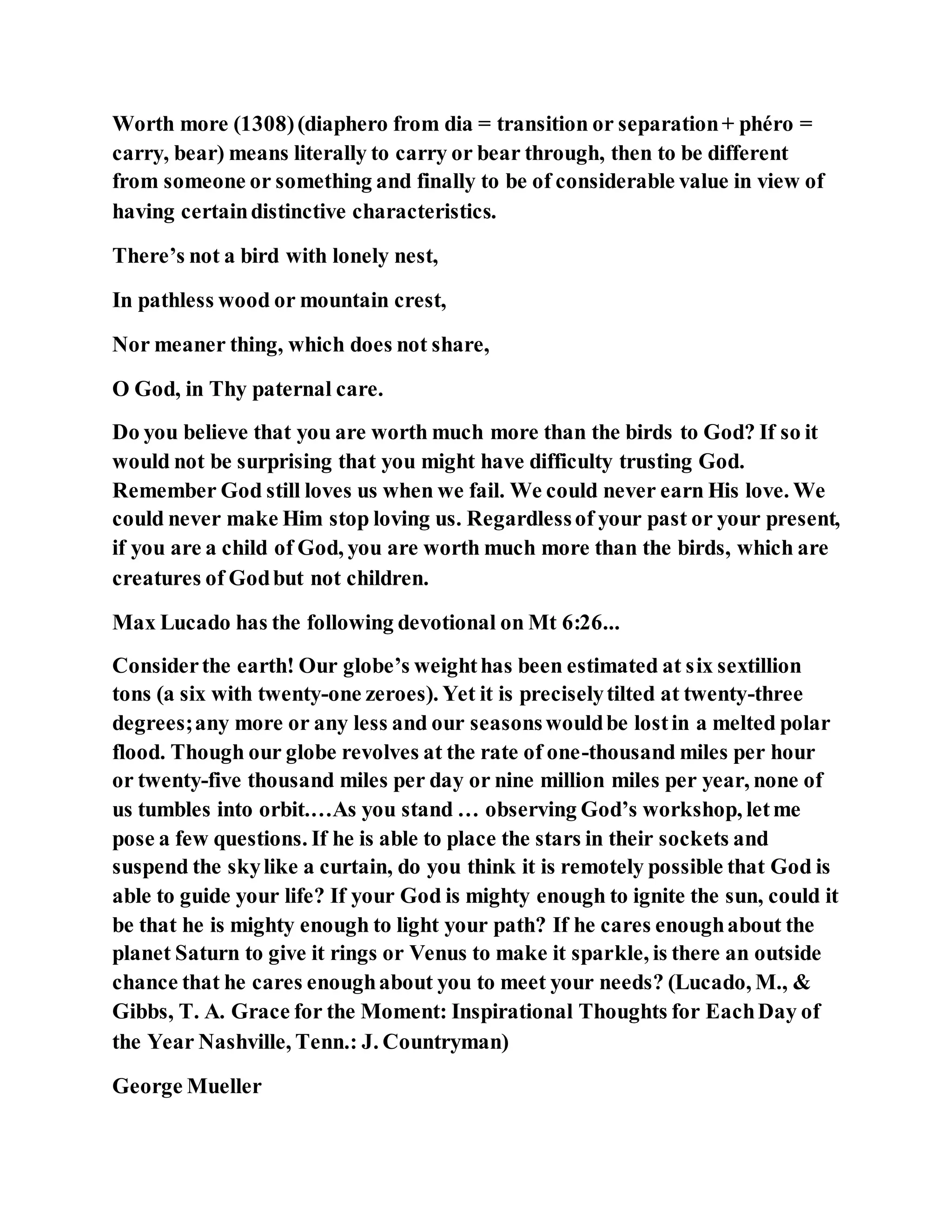 Worth more (1308) (diaphero from dia = transition or separation + phéro = carry, bear) means literally to carry or bear through, then to be different from someone or something and finally to be of considerable value in view of having certain distinctive characteristics.

There's not a bird with lonely nest,

In pathless wood or mountain crest,

Nor meaner thing, which does not share,

O God, in Thy paternal care.

Do you believe that you are worth much more than the birds to God? If so it would not be surprising that you might have difficulty trusting God. Remember God still loves us when we fail. We could never earn His love. We could never make Him stop loving us. Regardless of your past or your present, if you are a child of God, you are worth much more than the birds, which are creatures of God but not children.

Max Lucado has the following devotional on Mt 6:26...

Consider the earth! Our globe's weight has been estimated at six sextillion tons (a six with twenty-one zeroes). Yet it is precisely tilted at twenty-three degrees; any more or any less and our seasons would be lost in a melted polar flood. Though our globe revolves at the rate of one-thousand miles per hour or twenty-five thousand miles per day or nine million miles per year, none of us tumbles into orbit.…As you stand … observing God's workshop, let me pose a few questions. If he is able to place the stars in their sockets and suspend the sky like a curtain, do you think it is remotely possible that God is able to guide your life? If your God is mighty enough to ignite the sun, could it be that he is mighty enough to light your path? If he cares enough about the planet Saturn to give it rings or Venus to make it sparkle, is there an outside chance that he cares enough about you to meet your needs? (Lucado, M., & Gibbs, T. A. Grace for the Moment: Inspirational Thoughts for Each Day of the Year Nashville, Tenn.: J. Countryman)

George Mueller